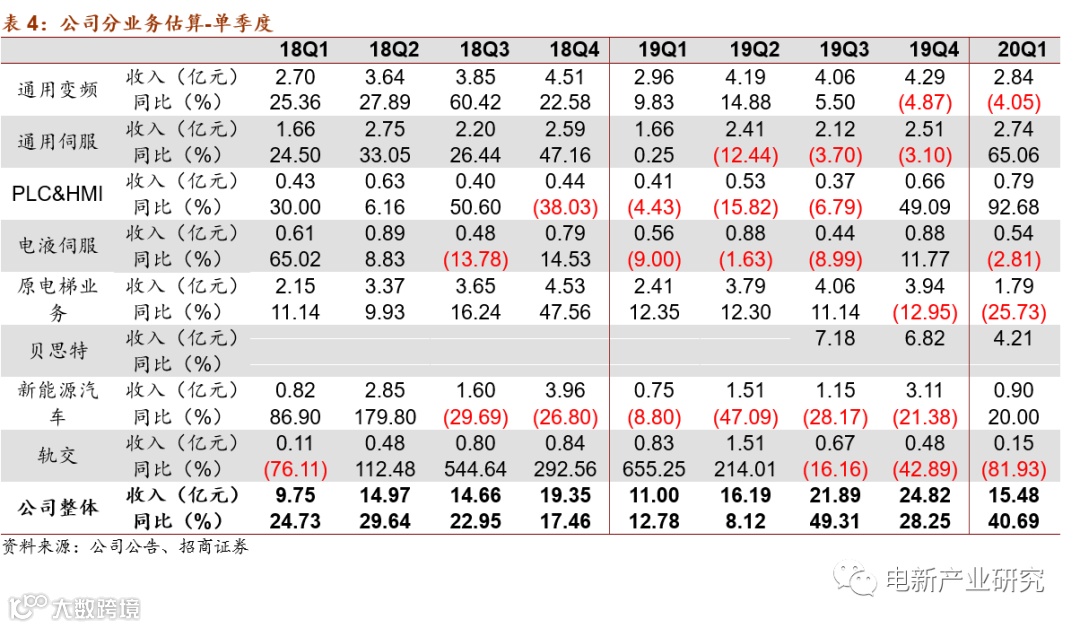 表 4：公司分业务估算-单季度

| | | 18Q1 | 18Q2 | 18Q3 | 18Q4 | 19Q1 | 19Q2 | 19Q3 | 19Q4 | 20Q1 |
|---|---|---|---|---|---|---|---|---|---|---|
| 通用变频 | 收入（亿元） | 2.70 | 3.64 | 3.85 | 4.51 | 2.96 | 4.19 | 4.06 | 4.29 | 2.84 |
| | 同比（%） | 25.36 | 27.89 | 60.42 | 22.58 | 9.83 | 14.88 | 5.50 | (4.87) | (4.05) |
| 通用伺服 | 收入（亿元） | 1.66 | 2.75 | 2.20 | 2.59 | 1.66 | 2.41 | 2.12 | 2.51 | 2.74 |
| | 同比（%） | 24.50 | 33.05 | 26.44 | 47.16 | 0.25 | (12.44) | (3.70) | (3.10) | 65.06 |
| PLC&HMI | 收入（亿元） | 0.43 | 0.63 | 0.40 | 0.44 | 0.41 | 0.53 | 0.37 | 0.66 | 0.79 |
| | 同比（%） | 30.00 | 6.16 | 50.60 | (38.03) | (4.43) | (15.82) | (6.79) | 49.09 | 92.68 |
| 电液伺服 | 收入（亿元） | 0.61 | 0.89 | 0.48 | 0.79 | 0.56 | 0.88 | 0.44 | 0.88 | 0.54 |
| | 同比（%） | 65.02 | 8.83 | (13.78) | 14.53 | (9.00) | (1.63) | (8.99) | 11.77 | (2.81) |
| 原电梯业务 | 收入（亿元） | 2.15 | 3.37 | 3.65 | 4.53 | 2.41 | 3.79 | 4.06 | 3.94 | 1.79 |
| | 同比（%） | 11.14 | 9.93 | 16.24 | 47.56 | 12.35 | 12.30 | 11.14 | (12.95) | (25.73) |
| 贝思特 | 收入（亿元） | | | | | | | 7.18 | 6.82 | 4.21 |
| | 同比（%） | | | | | | | | | |
| 新能源汽车 | 收入（亿元） | 0.82 | 2.85 | 1.60 | 3.96 | 0.75 | 1.51 | 1.15 | 3.11 | 0.90 |
| | 同比（%） | 86.90 | 179.80 | (29.69) | (26.80) | (8.80) | (47.09) | (28.17) | (21.38) | 20.00 |
| 轨交 | 收入（亿元） | 0.11 | 0.48 | 0.80 | 0.84 | 0.83 | 1.51 | 0.67 | 0.48 | 0.15 |
| | 同比（%） | (76.11) | 112.48 | 544.64 | 292.56 | 655.25 | 214.01 | (16.16) | (42.89) | (81.93) |
| 公司整体 | 收入（亿元） | 9.75 | 14.97 | 14.66 | 19.35 | 11.00 | 16.19 | 21.89 | 24.82 | 15.48 |
| | 同比（%） | 24.73 | 29.64 | 22.95 | 17.46 | 12.78 | 8.12 | 49.31 | 28.25 | 40.69 |

资料来源：公司公告、招商证券

电新产业研究

大数跨境